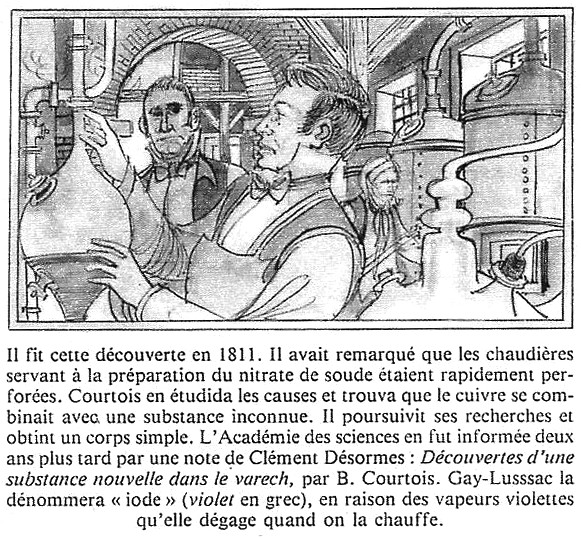 Il fit cette découverte en 1811. Il avait remarqué que les chaudières servant à la préparation du nitrate de soude étaient rapidement perforées. Courtois en étudida les causes et trouva que le cuivre se combinait avec une substance inconnue. Il poursuivit ses recherches et obtint un corps simple. L'Académie des sciences en fut informée deux ans plus tard par une note de Clément Désormes : Découvertes d'une substance nouvelle dans le varech, par B. Courtois. Gay-Lusssac la dénommera « iode » (violet en grec), en raison des vapeurs violettes qu'elle dégage quand on la chauffe.